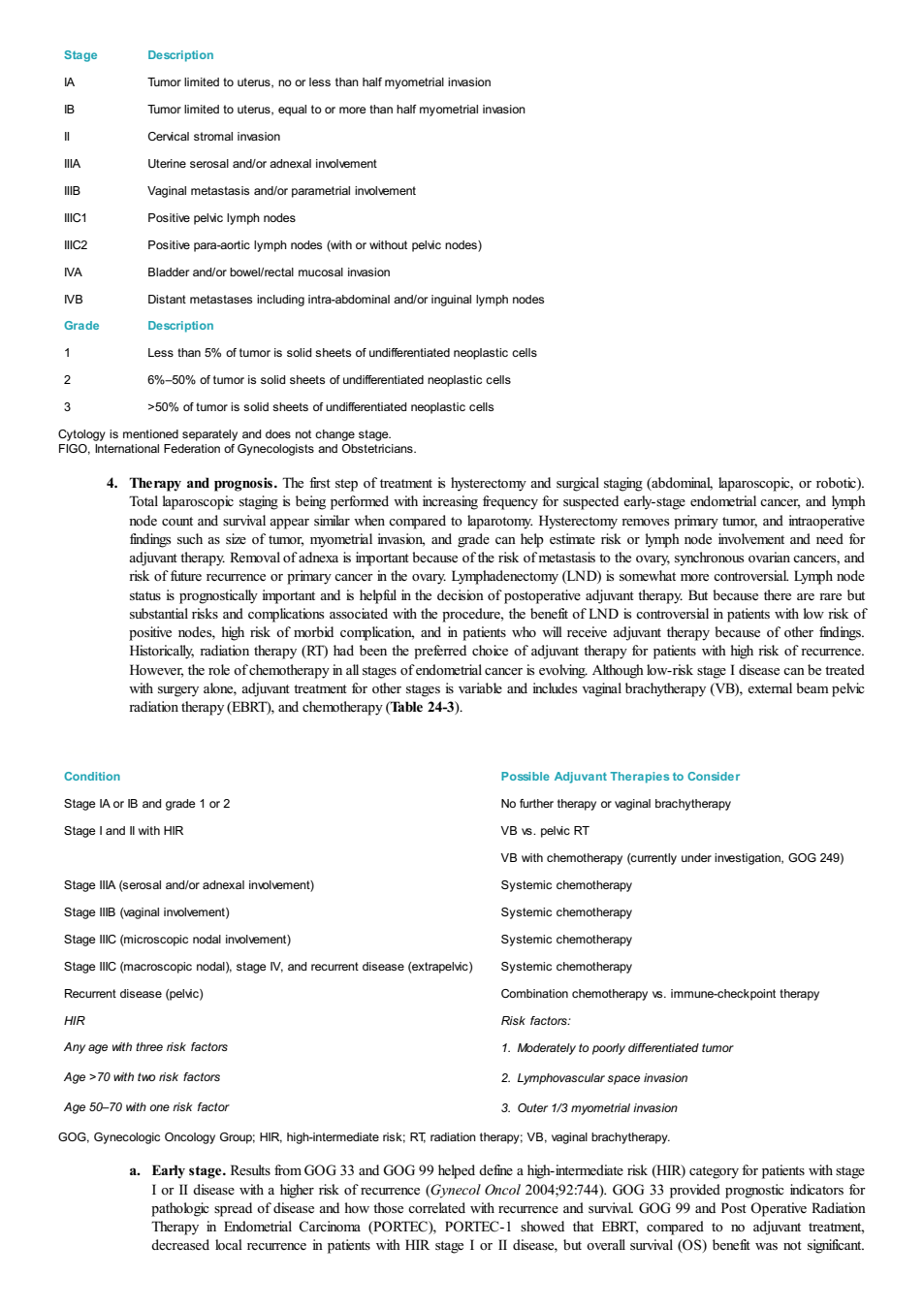 | Stage | Description |
|---|---|
| IA | Tumor limited to uterus, no or less than half myometrial invasion |
| IB | Tumor limited to uterus, equal to or more than half myometrial invasion |
| II | Cervical stromal invasion |
| IIIA | Uterine serosal and/or adnexal involvement |
| IIIB | Vaginal metastasis and/or parametrial involvement |
| IIIC1 | Positive pelvic lymph nodes |
| IIIC2 | Positive para-aortic lymph nodes (with or without pelvic nodes) |
| IVA | Bladder and/or bowel/rectal mucosal invasion |
| IVB | Distant metastases including intra-abdominal and/or inguinal lymph nodes |
| Grade | Description |
| 1 | Less than 5% of tumor is solid sheets of undifferentiated neoplastic cells |
| 2 | 6%–50% of tumor is solid sheets of undifferentiated neoplastic cells |
| 3 | >50% of tumor is solid sheets of undifferentiated neoplastic cells |

Cytology is mentioned separately and does not change stage.
FIGO, International Federation of Gynecologists and Obstetricians.

4. Therapy and prognosis. The first step of treatment is hysterectomy and surgical staging (abdominal, laparoscopic, or robotic). Total laparoscopic staging is being performed with increasing frequency for suspected early-stage endometrial cancer, and lymph node count and survival appear similar when compared to laparotomy. Hysterectomy removes primary tumor, and intraoperative findings such as size of tumor, myometrial invasion, and grade can help estimate risk or lymph node involvement and need for adjuvant therapy. Removal of adnexa is important because of the risk of metastasis to the ovary, synchronous ovarian cancers, and risk of future recurrence or primary cancer in the ovary. Lymphadenectomy (LND) is somewhat more controversial. Lymph node status is prognostically important and is helpful in the decision of postoperative adjuvant therapy. But because there are rare but substantial risks and complications associated with the procedure, the benefit of LND is controversial in patients with low risk of positive nodes, high risk of morbid complication, and in patients who will receive adjuvant therapy because of other findings. Historically, radiation therapy (RT) had been the preferred choice of adjuvant therapy for patients with high risk of recurrence. However, the role of chemotherapy in all stages of endometrial cancer is evolving. Although low-risk stage I disease can be treated with surgery alone, adjuvant treatment for other stages is variable and includes vaginal brachytherapy (VB), external beam pelvic radiation therapy (EBRT), and chemotherapy (Table 24-3).

| Condition | Possible Adjuvant Therapies to Consider |
|---|---|
| Stage IA or IB and grade 1 or 2 | No further therapy or vaginal brachytherapy |
| Stage I and II with HIR | VB vs. pelvic RT |
|  | VB with chemotherapy (currently under investigation, GOG 249) |
| Stage IIIA (serosal and/or adnexal involvement) | Systemic chemotherapy |
| Stage IIIB (vaginal involvement) | Systemic chemotherapy |
| Stage IIIC (microscopic nodal involvement) | Systemic chemotherapy |
| Stage IIIC (macroscopic nodal), stage IV, and recurrent disease (extrapelvic) | Systemic chemotherapy |
| Recurrent disease (pelvic) | Combination chemotherapy vs. immune-checkpoint therapy |
| HIR | Risk factors: |
| Any age with three risk factors | 1. Moderately to poorly differentiated tumor |
| Age >70 with two risk factors | 2. Lymphovascular space invasion |
| Age 50–70 with one risk factor | 3. Outer 1/3 myometrial invasion |

GOG, Gynecologic Oncology Group; HIR, high-intermediate risk; RT, radiation therapy; VB, vaginal brachytherapy.

a. Early stage. Results from GOG 33 and GOG 99 helped define a high-intermediate risk (HIR) category for patients with stage I or II disease with a higher risk of recurrence (Gynecol Oncol 2004;92:744). GOG 33 provided prognostic indicators for pathologic spread of disease and how those correlated with recurrence and survival. GOG 99 and Post Operative Radiation Therapy in Endometrial Carcinoma (PORTEC), PORTEC-1 showed that EBRT, compared to no adjuvant treatment, decreased local recurrence in patients with HIR stage I or II disease, but overall survival (OS) benefit was not significant.